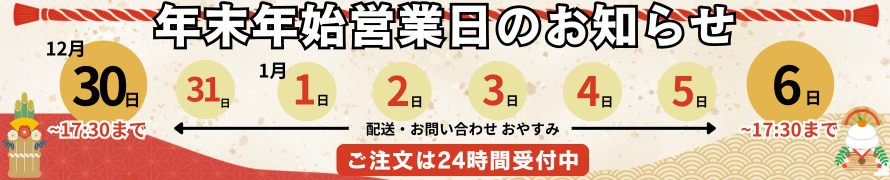 年末年始営業日のお知らせ

12月
30日
~17:30まで

31日

1月
1日

2日

3日

4日

5日

6日
~17:30まで

配送・お問い合わせ おやすみ

ご注文は24時間受付中